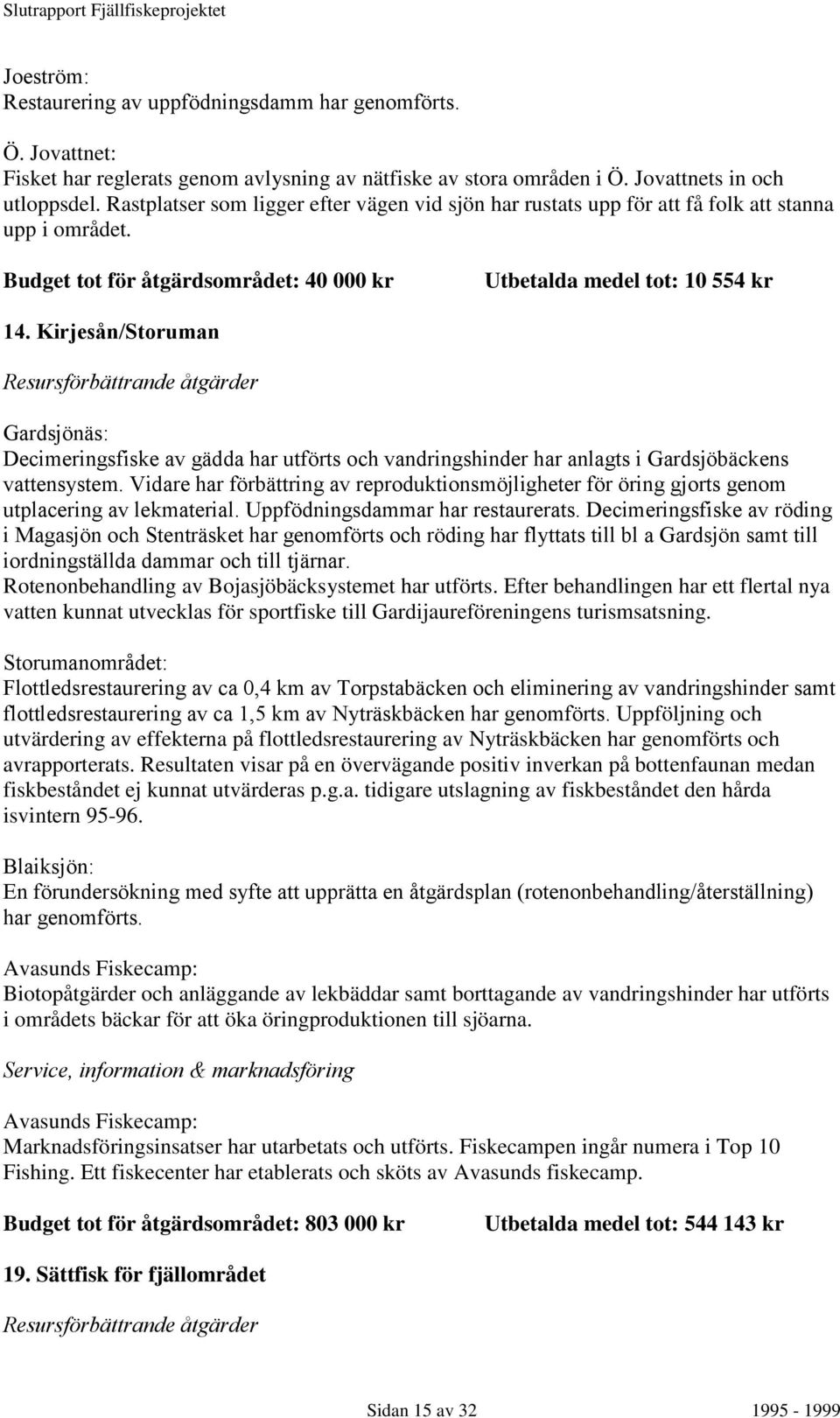 Slutrapport Fjällfiskeprojektet

Joeström:
Restaurering av uppfödningsdamm har genomförts.

Ö. Jovattnet:
Fisket har reglerats genom avlysning av nätfiske av stora områden i Ö. Jovattnets in och utloppsdel. Rastplatser som ligger efter vägen vid sjön har rustats upp för att få folk att stanna upp i området.

Budget tot för åtgärdsområdet: 40 000 kr Utbetalda medel tot: 10 554 kr

14. Kirjesån/Storuman

Resursförbättrande åtgärder

Gardsjönäs:
Decimeringsfiske av gädda har utförts och vandringshinder har anlagts i Gardsjöbäckens vattensystem. Vidare har förbättring av reproduktionsmöjligheter för öring gjorts genom utplacering av lekmaterial. Uppfödningsdammar har restaurerats. Decimeringsfiske av röding i Magasjön och Stenträsket har genomförts och röding har flyttats till bl a Gardsjön samt till iordningställda dammar och till tjärnar.
Rotenonbehandling av Bojasjöbäcksystemet har utförts. Efter behandlingen har ett flertal nya vatten kunnat utvecklas för sportfiske till Gardijaureföreningens turismsatsning.

Storumanområdet:
Flottledsrestaurering av ca 0,4 km av Torpstabäcken och eliminering av vandringshinder samt flottledsrestaurering av ca 1,5 km av Nyträskbäcken har genomförts. Uppföljning och utvärdering av effekterna på flottledsrestaurering av Nyträskbäcken har genomförts och avrapporterats. Resultaten visar på en övervägande positiv inverkan på bottenfaunan medan fiskbeståndet ej kunnat utvärderas p.g.a. tidigare utslagning av fiskbeståndet den hårda isvintern 95-96.

Blaiksjön:
En förundersökning med syfte att upprätta en åtgärdsplan (rotenonbehandling/återställning) har genomförts.

Avasunds Fiskecamp:
Biotopåtgärder och anläggande av lekbäddar samt borttagande av vandringshinder har utförts i områdets bäckar för att öka öringproduktionen till sjöarna.

Service, information & marknadsföring

Avasunds Fiskecamp:
Marknadsföringsinsatser har utarbetats och utförts. Fiskecampen ingår numera i Top 10 Fishing. Ett fiskecenter har etablerats och sköts av Avasunds fiskecamp.

Budget tot för åtgärdsområdet: 803 000 kr Utbetalda medel tot: 544 143 kr

19. Sättfisk för fjällområdet

Resursförbättrande åtgärder

Sidan 15 av 32 1995 - 1999